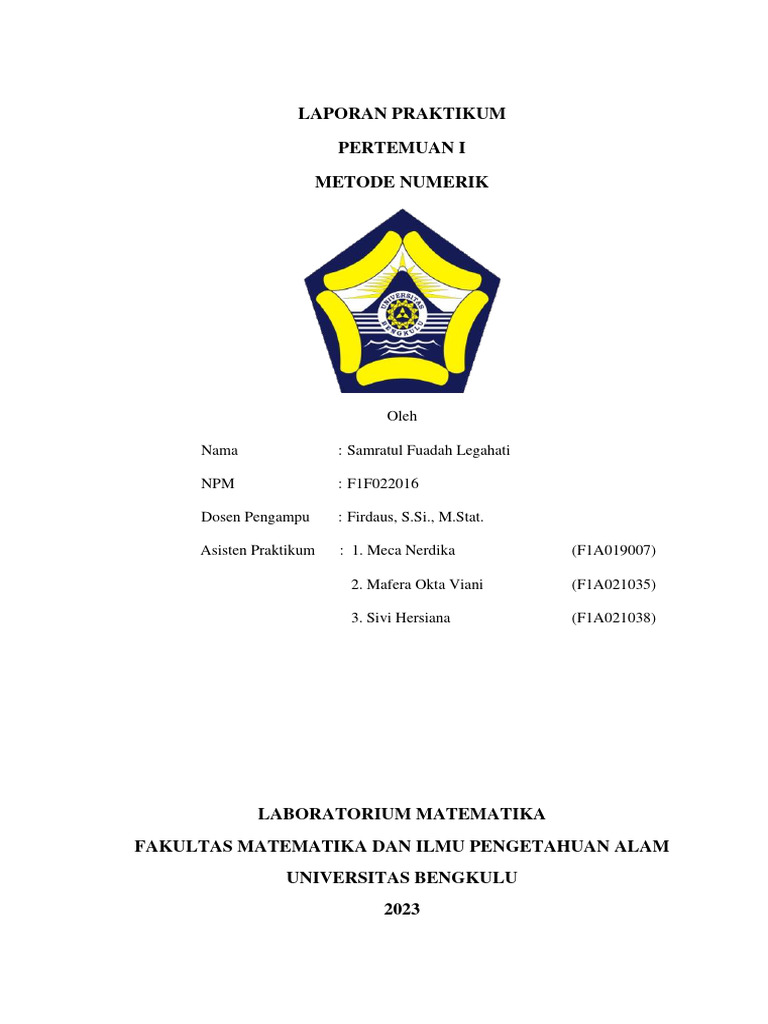 LAPORAN PRAKTIKUM

PERTEMUAN I

METODE NUMERIK

UNIVERSITAS BENGKULU

Oleh

Nama : Samratul Fuadah Legahati

NPM : F1F022016

Dosen Pengampu : Firdaus, S.Si., M.Stat.

Asisten Praktikum : 1. Meca Nerdika (F1A019007)

2. Mafera Okta Viani (F1A021035)

3. Sivi Hersiana (F1A021038)

LABORATORIUM MATEMATIKA

FAKULTAS MATEMATIKA DAN ILMU PENGETAHUAN ALAM

UNIVERSITAS BENGKULU

2023